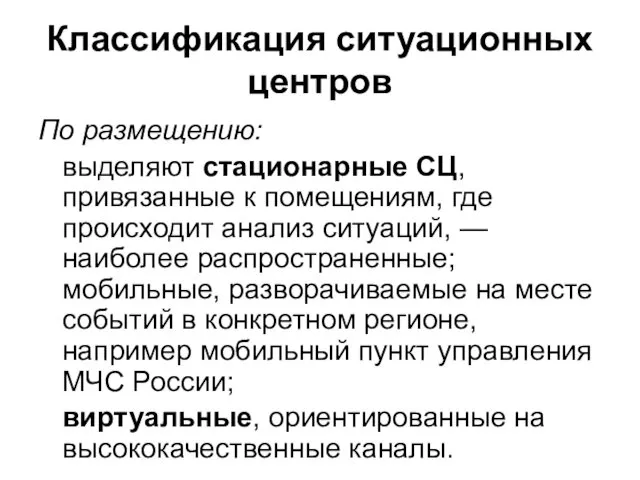 Классификация ситуационных центров

По размещению:

выделяют стационарные СЦ, привязанные к помещениям, где происходит анализ ситуаций, — наиболее распространенные; мобильные, разворачиваемые на месте событий в конкретном регионе, например мобильный пункт управления МЧС России;

виртуальные, ориентированные на высококачественные каналы.